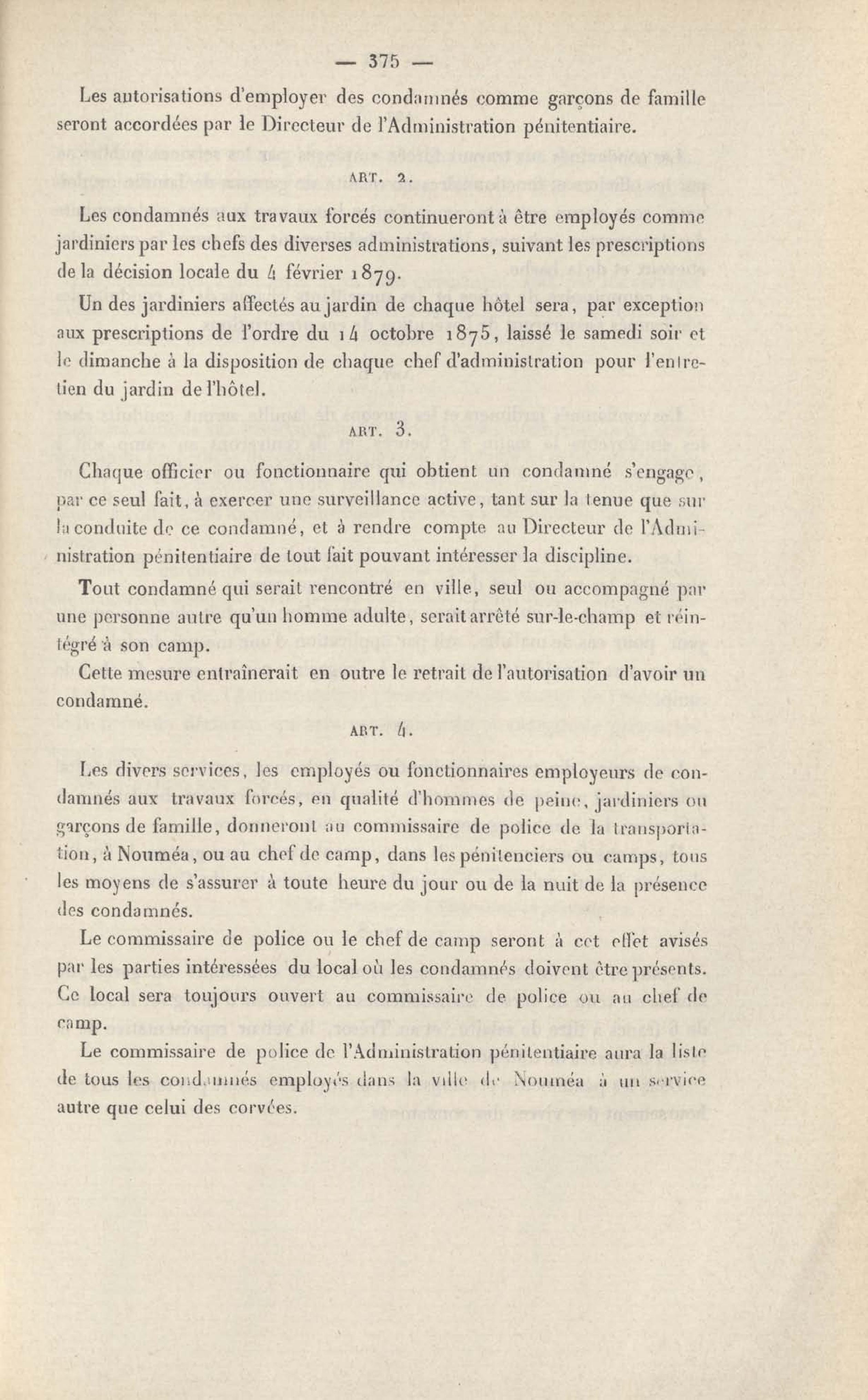 — 375 —

Les autorisations d'employer des condamnés comme garçons de famille seront accordées par le Directeur de l'Administration pénitentiaire.

ART. 2.

Les condamnés aux travaux forcés continueront à être employés comme jardiniers par les chefs des diverses administrations, suivant les prescriptions de la décision locale du 4 février 1879.

Un des jardiniers affectés au jardin de chaque hôtel sera, par exception aux prescriptions de l'ordre du 14 octobre 1875, laissé le samedi soir et le dimanche à la disposition de chaque chef d'administration pour l'entretien du jardin de l'hôtel.

ART. 3.

Chaque officier ou fonctionnaire qui obtient un condamné s'engage, par ce seul fait, à exercer une surveillance active, tant sur la tenue que sur la conduite de ce condamné, et à rendre compte au Directeur de l'Administration pénitentiaire de tout fait pouvant intéresser la discipline.

Tout condamné qui serait rencontré en ville, seul ou accompagné par une personne autre qu'un homme adulte, serait arrêté sur-le-champ et réintégré à son camp.

Cette mesure entraînerait en outre le retrait de l'autorisation d'avoir un condamné.

ART. 4.

Les divers services, les employés ou fonctionnaires employeurs de condamnés aux travaux forcés, en qualité d'hommes de peine, jardiniers ou garçons de famille, donneront au commissaire de police de la transportation, à Nouméa, ou au chef de camp, dans les pénitenciers ou camps, tous les moyens de s'assurer à toute heure du jour ou de la nuit de la présence des condamnés.

Le commissaire de police ou le chef de camp seront à cet effet avisés par les parties intéressées du local où les condamnés doivent être présents. Ce local sera toujours ouvert au commissaire de police ou au chef de camp.

Le commissaire de police de l'Administration pénitentiaire aura la liste de tous les condamnés employés dans la ville de Nouméa à un service autre que celui des corvées.